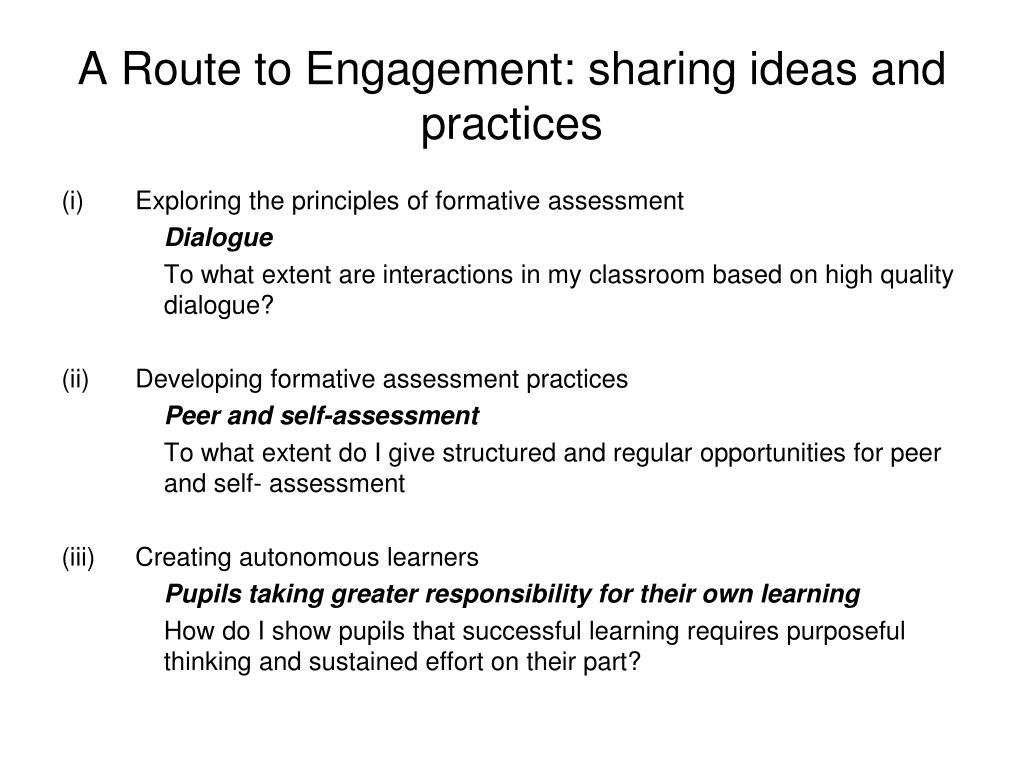 A Route to Engagement: sharing ideas and practices

(i) Exploring the principles of formative assessment

Dialogue

To what extent are interactions in my classroom based on high quality dialogue?

(ii) Developing formative assessment practices

Peer and self-assessment

To what extent do I give structured and regular opportunities for peer and self- assessment

(iii) Creating autonomous learners

Pupils taking greater responsibility for their own learning

How do I show pupils that successful learning requires purposeful thinking and sustained effort on their part?